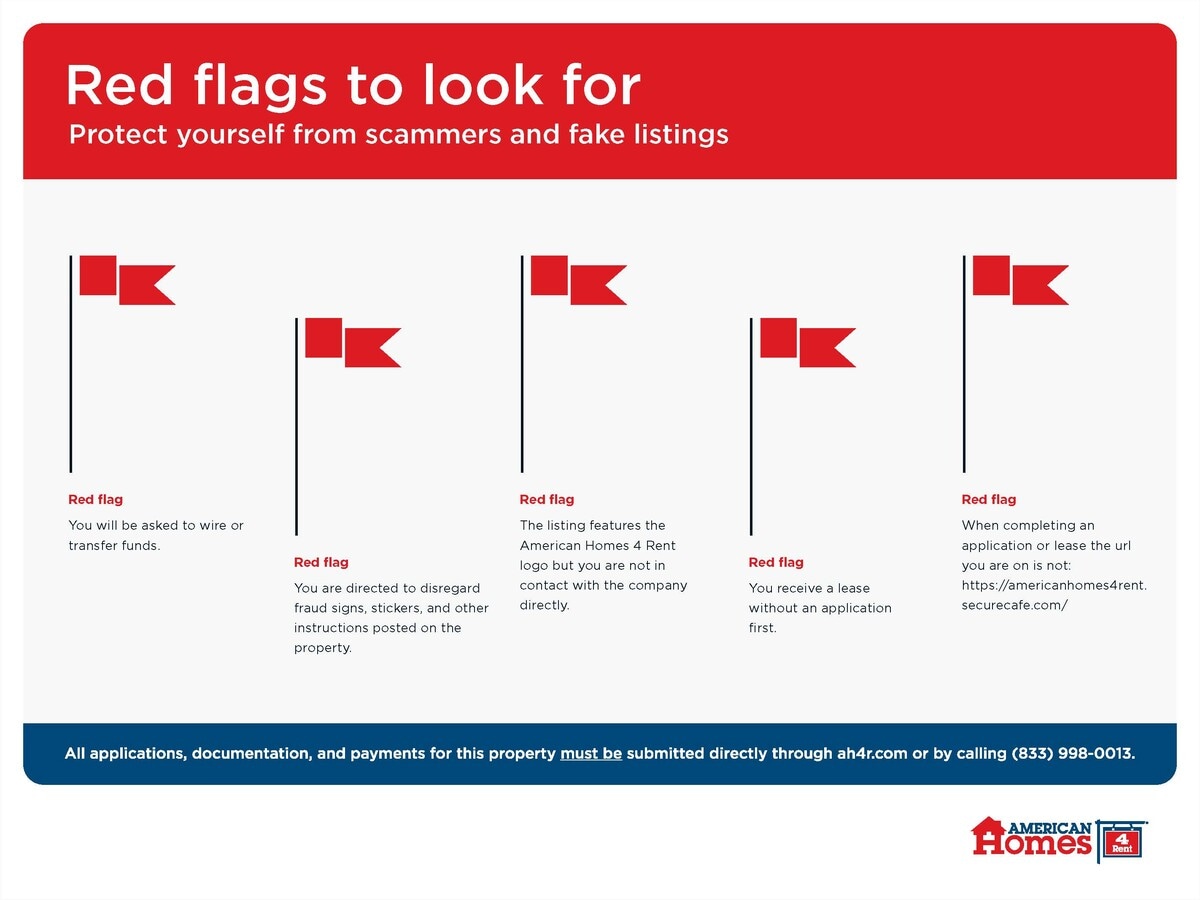 Red flags to look for

Protect yourself from scammers and fake listings

Red flag

You will be asked to wire or transfer funds.

Red flag

You are directed to disregard fraud signs, stickers, and other instructions posted on the property.

Red flag

The listing features the American Homes 4 Rent logo but you are not in contact with the company directly.

Red flag

You receive a lease without an application first.

Red flag

When completing an application or lease the url you are on is not: https://americanhomes4rent.securecafe.com/

All applications, documentation, and payments for this property must be submitted directly through ah4r.com or by calling (833) 998-0013.

AMERICAN Homes 4 Rent